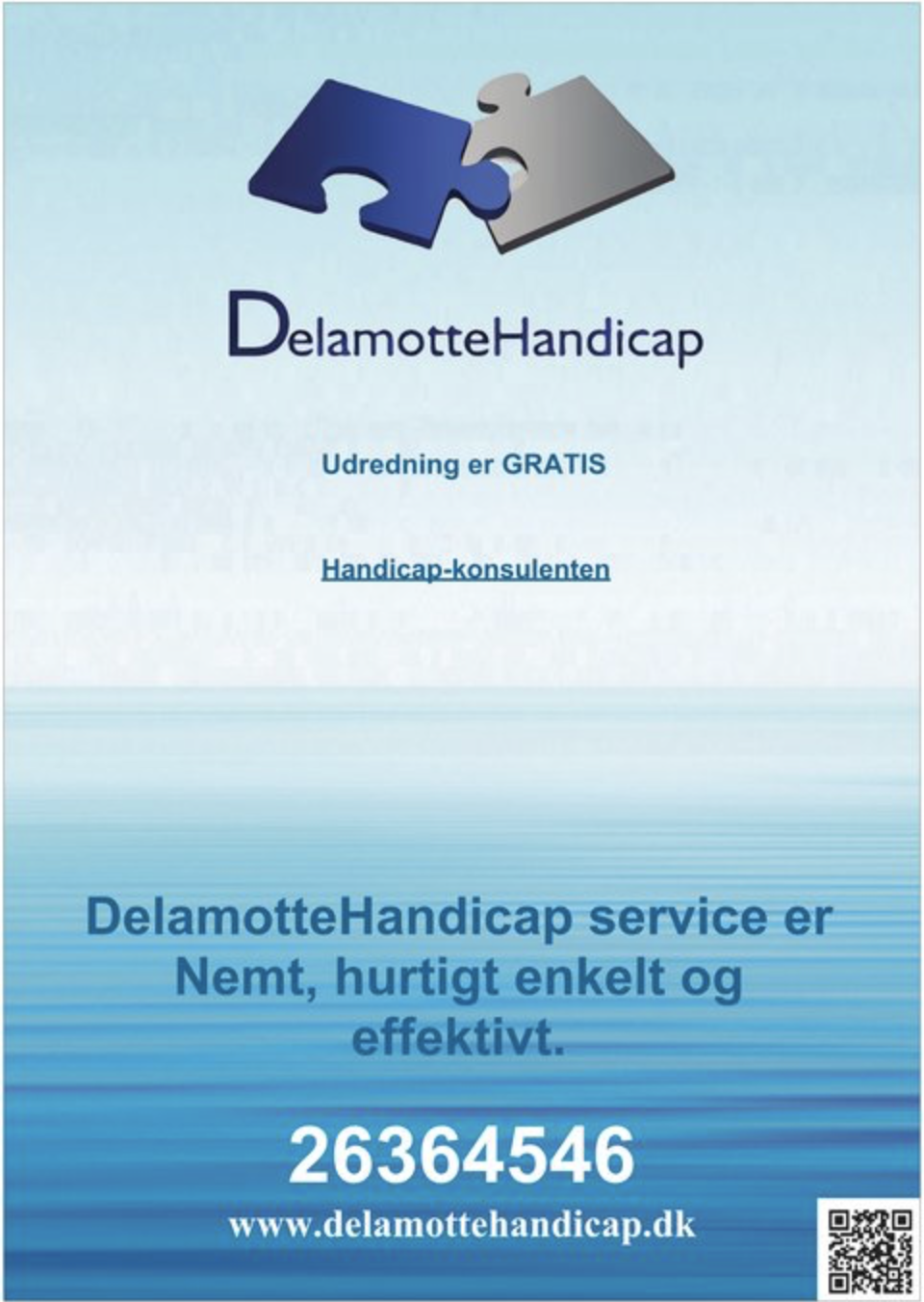 DelamotteHandicap

Udredning er GRATIS

Handicap-konsulenten

DelamotteHandicap service er Nemt, hurtigt enkelt og effektivt.

26364546

www.delamottehandicap.dk